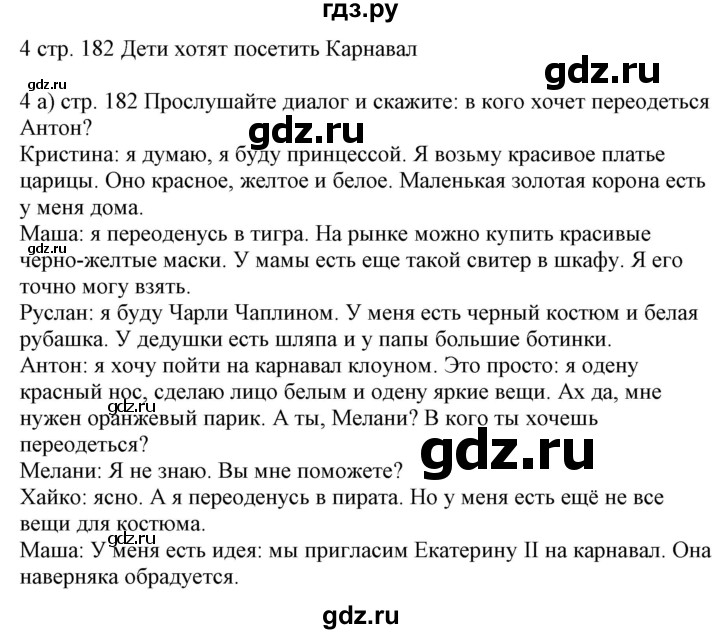 гдз.ру

4 стр. 182 Дети хотят посетить Карнавал

gdz.ru

gdz.ru

4 а) стр. 182 Прослушайте диалог и скажите: в кого хочет переодеться Антон?

gdz.ru

Кристина: я думаю, я буду принцессой. Я возьму красивое платье царицы. Оно красное, желтое и белое. Маленькая золотая корона есть у меня дома.

Маша: я переоденусь в тигра. На рынке можно купить красивые черно-желтые маски. У мамы есть еще такой свитер в шкафу. Я его точно могу взять.

gdz.ru

Руслан: я буду Чарли Чаплином. У меня есть черный костюм и белая рубашка. У дедушки есть шляпа и у папы большие ботинки.

Антон: я хочу пойти на карнавал клоуном. Это просто: я одену красный нос, сделаю лицо белым и одену яркие вещи. Ах да, мне нужен оранжевый парик. А ты, Мелани? В кого ты хочешь переодеться?

gdz.ru

gdz.ru

Мелани: Я не знаю. Вы мне поможете?

Хайко: ясно. А я переоденусь в пирата. Но у меня есть ещё не все вещи для костюма.

gdz.ru

Маша: У меня есть идея: мы пригласим Екатерину II на карнавал. Она наверняка обрадуется.

gdz.ru